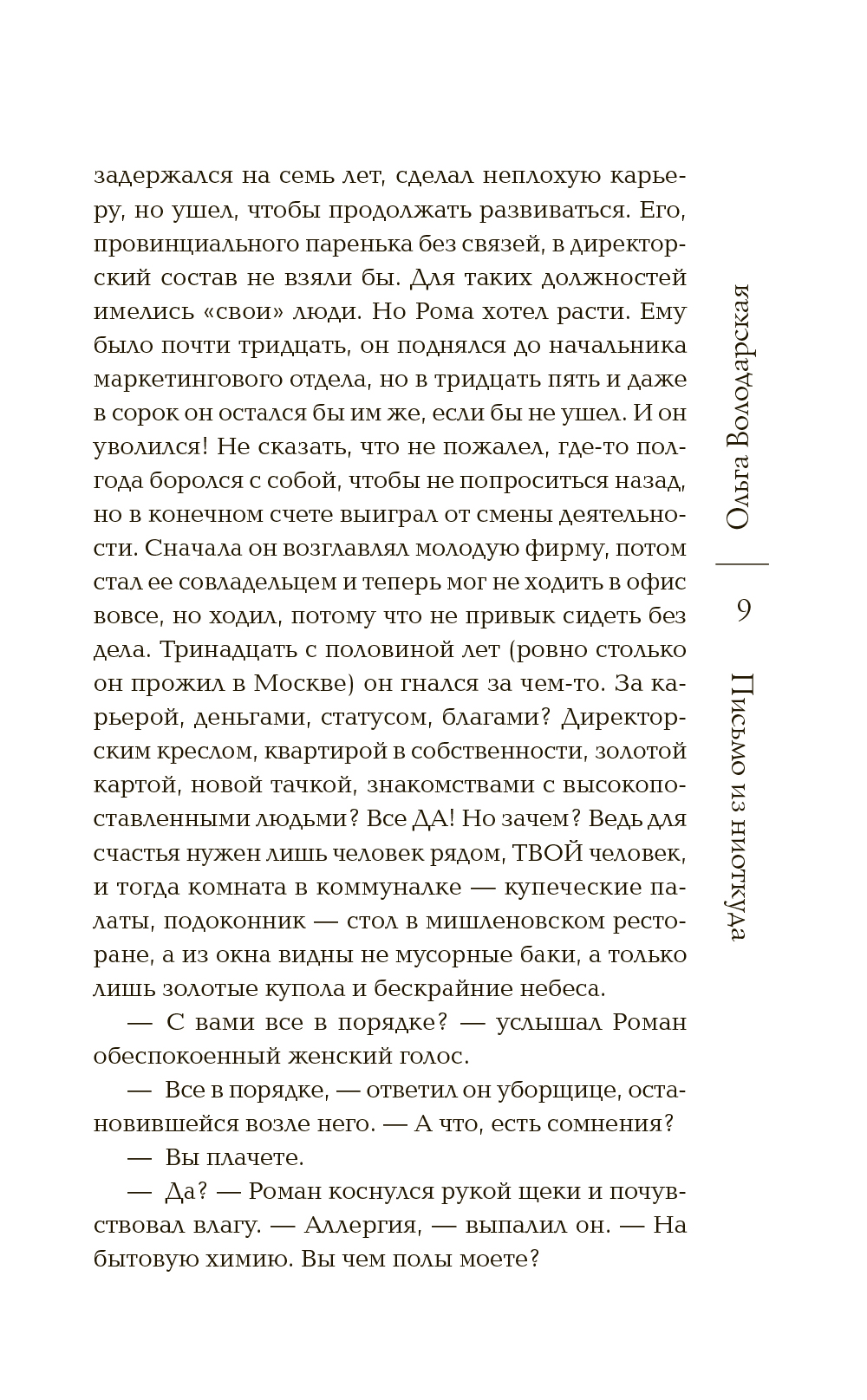 задержался на семь лет, сделал неплохую карьеру, но ушел, чтобы продолжать развиваться. Его, провинциального паренька без связей, в директорский состав не взяли бы. Для таких должностей имелись «свои» люди. Но Рома хотел расти. Ему было почти тридцать, он поднялся до начальника маркетингового отдела, но в тридцать пять и даже в сорок он остался бы им же, если бы не ушел. И он уволился! Не сказать, что не пожалел, где-то полгода боролся с собой, чтобы не попроситься назад, но в конечном счете выиграл от смены деятельности. Сначала он возглавлял молодую фирму, потом стал ее совладельцем и теперь мог не ходить в офис вовсе, но ходил, потому что не привык сидеть без дела. Тринадцать с половиной лет (ровно столько он прожил в Москве) он гнался за чем-то. За карьерой, деньгами, статусом, благами? Директорским креслом, квартирой в собственности, золотой картой, новой тачкой, знакомствами с высокопоставленными людьми? Все ДА! Но зачем? Ведь для счастья нужен лишь человек рядом, ТВОЙ человек, и тогда комната в коммуналке — купеческие палаты, подоконник — стол в мишленовском ресторане, а из окна видны не мусорные баки, а только лишь золотые купола и бескрайние небеса.

— С вами все в порядке? — услышал Роман обеспокоенный женский голос.

— Все в порядке, — ответил он уборщице, остановившейся возле него. — А что, есть сомнения?

— Вы плачете.

— Да? — Роман коснулся рукой щеки и почувствовал влагу. — Аллергия, — выпалил он. — На бытовую химию. Вы чем полы моете?

Ольга Володарская

9

Письмо из ниоткуда